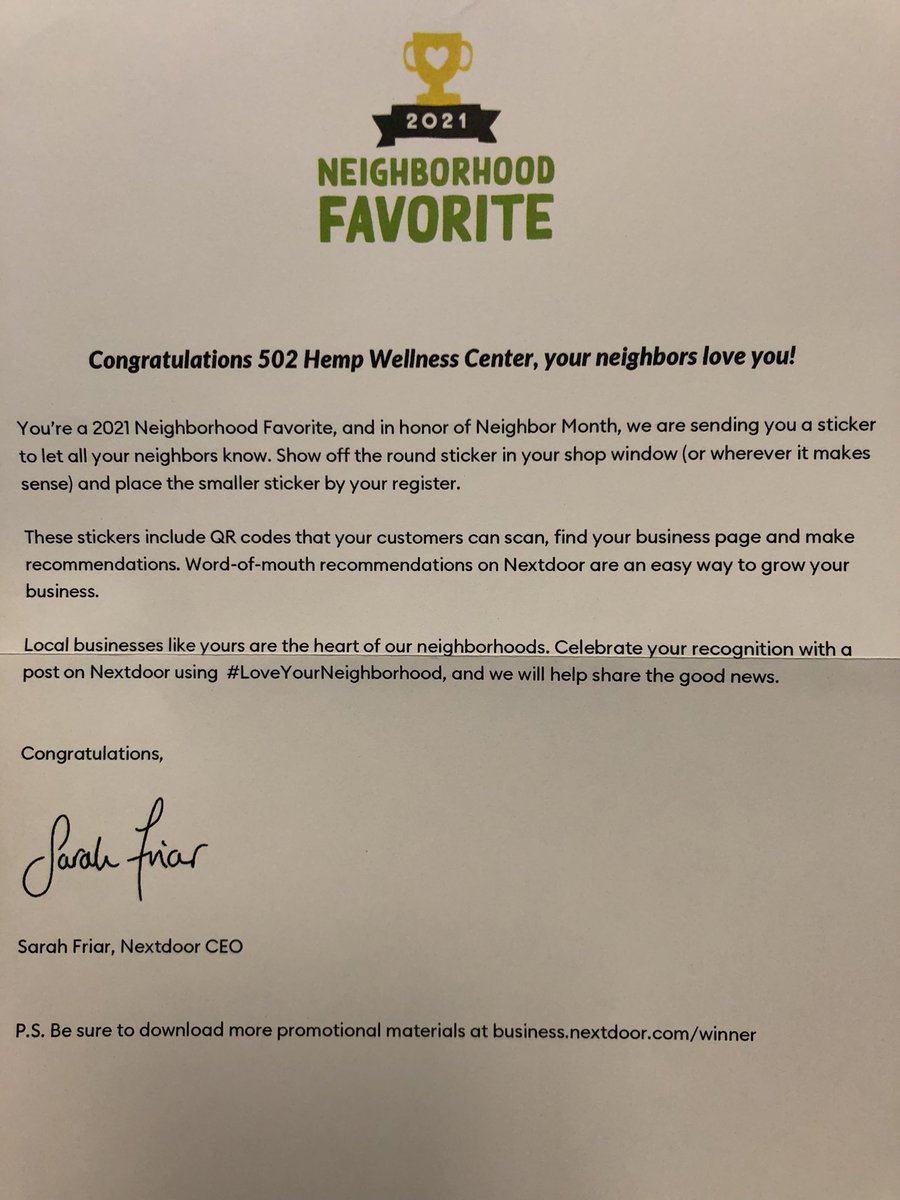 2021
NEIGHBORHOOD
FAVORITE

Congratulations 502 Hemp Wellness Center, your neighbors love you!

You're a 2021 Neighborhood Favorite, and in honor of Neighbor Month, we are sending you a sticker to let all your neighbors know. Show off the round sticker in your shop window (or wherever it makes sense) and place the smaller sticker by your register.

These stickers include QR codes that your customers can scan, find your business page and make recommendations. Word-of-mouth recommendations on Nextdoor are an easy way to grow your business.

Local businesses like yours are the heart of our neighborhoods. Celebrate your recognition with a post on Nextdoor using #LoveYourNeighborhood, and we will help share the good news.

Congratulations,

Sarah Friar

Sarah Friar, Nextdoor CEO

P.S. Be sure to download more promotional materials at business.nextdoor.com/winner